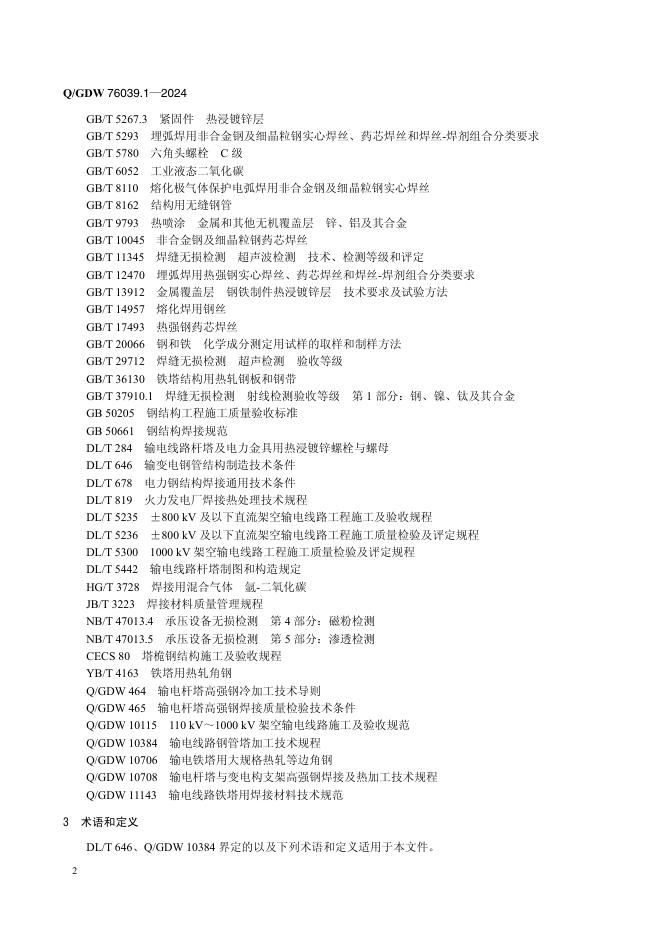 Q/GDW 76039.1—2024

GB/T 5267.3　紧固件　热浸镀锌层
GB/T 5293　埋弧焊用非合金钢及细晶粒钢实心焊丝、药芯焊丝和焊丝-焊剂组合分类要求
GB/T 5780　六角头螺栓　C 级
GB/T 6052　工业液态二氧化碳
GB/T 8110　熔化极气体保护电弧焊用非合金钢及细晶粒钢实心焊丝
GB/T 8162　结构用无缝钢管
GB/T 9793　热喷涂　金属和其他无机覆盖层　锌、铝及其合金
GB/T 10045　非合金钢及细晶粒钢药芯焊丝
GB/T 11345　焊缝无损检测　超声波检测　技术、检测等级和评定
GB/T 12470　埋弧焊用热强钢实心焊丝、药芯焊丝和焊丝-焊剂组合分类要求
GB/T 13912　金属覆盖层　钢铁制件热浸镀锌层　技术要求及试验方法
GB/T 14957　熔化焊用钢丝
GB/T 17493　热强钢药芯焊丝
GB/T 20066　钢和铁　化学成分测定用试样的取样和制样方法
GB/T 29712　焊缝无损检测　超声检测　验收等级
GB/T 36130　铁塔结构用热轧钢板和钢带
GB/T 37910.1　焊缝无损检测　射线检测验收等级　第 1 部分：钢、镍、钛及其合金
GB 50205　钢结构工程施工质量验收标准
GB 50661　钢结构焊接规范
DL/T 284　输电线路杆塔及电力金具用热浸镀锌螺栓与螺母
DL/T 646　输变电钢管结构制造技术条件
DL/T 678　电力钢结构焊接通用技术条件
DL/T 819　火力发电厂焊接热处理技术规程
DL/T 5235　±800 kV 及以下直流架空输电线路工程施工及验收规程
DL/T 5236　±800 kV 及以下直流架空输电线路工程施工质量检验及评定规程
DL/T 5300　1000 kV 架空输电线路工程施工质量检验及评定规程
DL/T 5442　输电线路杆塔制图和构造规定
HG/T 3728　焊接用混合气体　氩-二氧化碳
JB/T 3223　焊接材料质量管理规程
NB/T 47013.4　承压设备无损检测　第 4 部分：磁粉检测
NB/T 47013.5　承压设备无损检测　第 5 部分：渗透检测
CECS 80　塔桅钢结构施工及验收规程
YB/T 4163　铁塔用热轧角钢
Q/GDW 464　输电杆塔高强钢冷加工技术导则
Q/GDW 465　输电杆塔高强钢焊接质量检验技术条件
Q/GDW 10115　110 kV～1000 kV 架空输电线路施工及验收规范
Q/GDW 10384　输电线路钢管塔加工技术规程
Q/GDW 10706　输电铁塔用大规格热轧等边角钢
Q/GDW 10708　输电杆塔与变电构支架高强钢焊接及热加工技术规程
Q/GDW 11143　输电线路铁塔用焊接材料技术规范

3　术语和定义

DL/T 646、Q/GDW 10384 界定的以及下列术语和定义适用于本文件。

2